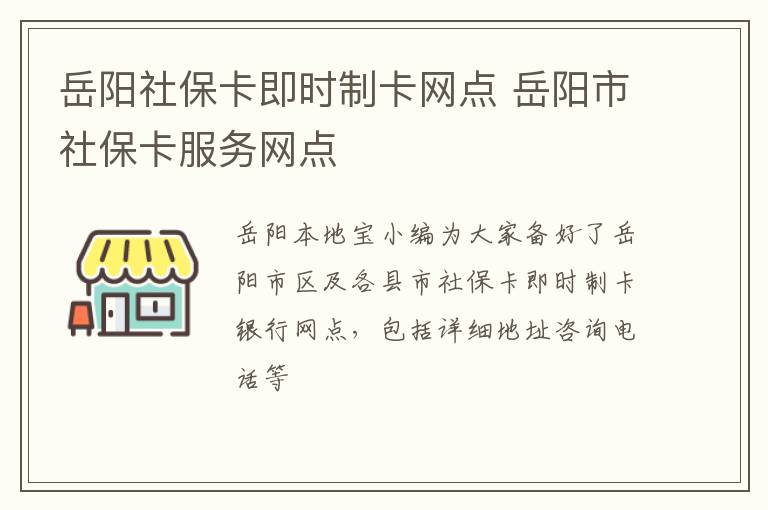 岳阳社保卡即时制卡网点 岳阳市社保卡服务网点

岳阳本地宝小编为大家备好了岳阳市区及各县市社保卡即时制卡银行网点，包括详细地址咨询电话等